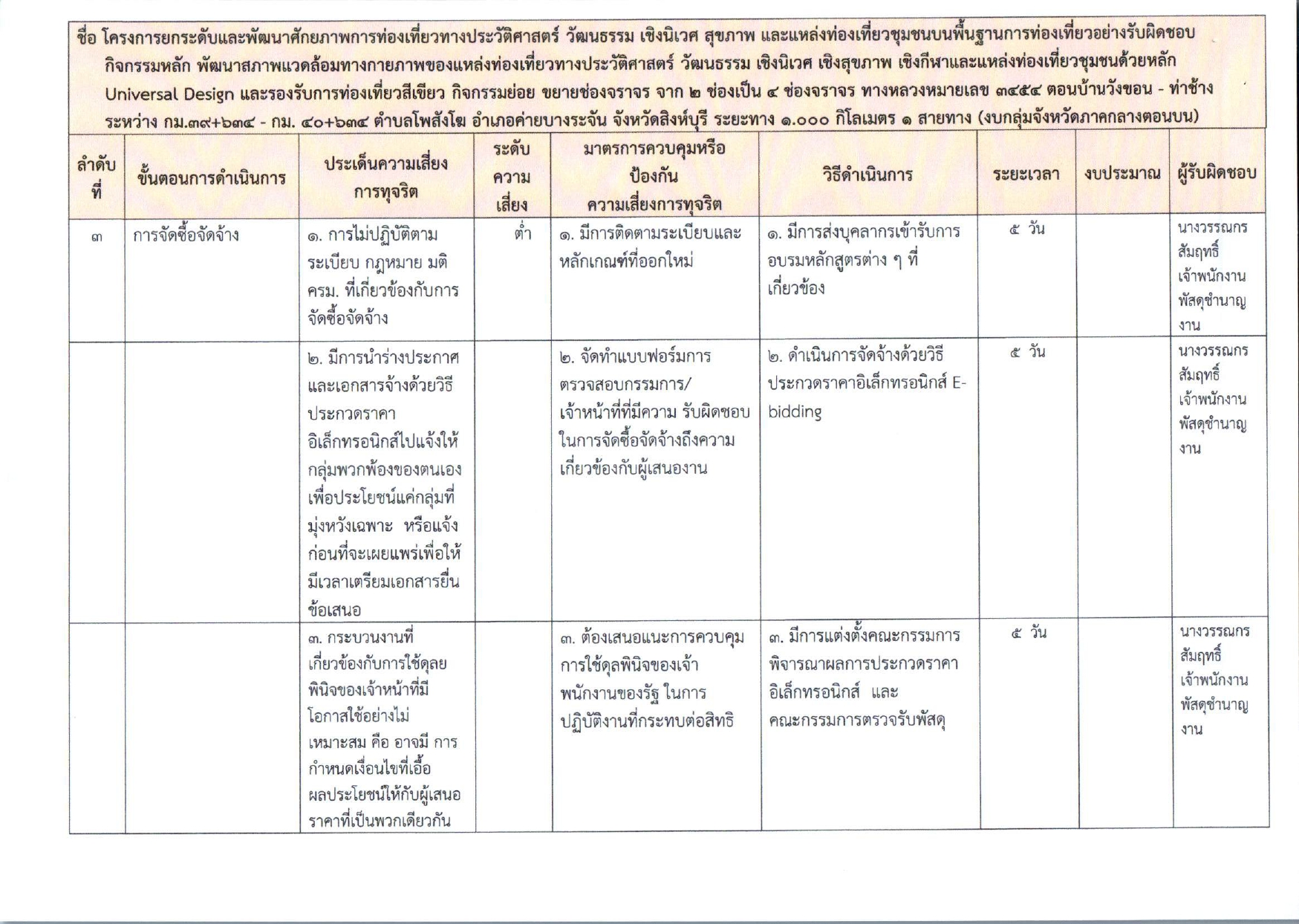 ชื่อ โครงการยกระดับและพัฒนาศักยภาพการท่องเที่ยวทางประวัติศาสตร์ วัฒนธรรม เชิงนิเวศ สุขภาพ และแหล่งท่องเที่ยวชุมชนบนพื้นฐานการท่องเที่ยวอย่างรับผิดชอบ กิจกรรมหลัก พัฒนาสภาพแวดล้อมทางกายภาพของแหล่งท่องเที่ยวทางประวัติศาสตร์ วัฒนธรรม เชิงนิเวศ เชิงสุขภาพ เชิงกีฬาและแหล่งท่องเที่ยวชุมชนด้วยหลัก Universal Design และรองรับการท่องเที่ยวสีเขียว กิจกรรมย่อย ขยายช่องจราจร จาก ๒ ช่องเป็น ๔ ช่องจราจร ทางหลวงหมายเลข ๓๔๕๔ ตอนบ้านวังขอน - ท่าช้าง ระหว่าง กม.๓๙+๖๓๔ - กม. ๔๐+๖๓๔ ตำบลโพสังโฆ อำเภอค่ายบางระจัน จังหวัดสิงห์บุรี ระยะทาง ๑.๐๐๐ กิโลเมตร ๑ สายทาง (งบกลุ่มจังหวัดภาคกลางตอนบน)

| ลำดับที่ | ขั้นตอนการดำเนินการ | ประเด็นความเสี่ยงการทุจริต | ระดับความเสี่ยง | มาตรการควบคุมหรือป้องกันความเสี่ยงการทุจริต | วิธีดำเนินการ | ระยะเวลา | งบประมาณ | ผู้รับผิดชอบ |
|---|---|---|---|---|---|---|---|---|
| ๓ | การจัดซื้อจัดจ้าง | ๑. การไม่ปฏิบัติตามระเบียบ กฎหมาย มติ ครม. ที่เกี่ยวข้องกับการจัดซื้อจัดจ้าง | ต่ำ | ๑. มีการติดตามระเบียบและหลักเกณฑ์ที่ออกใหม่ | ๑. มีการส่งบุคลากรเข้ารับการอบรมหลักสูตรต่าง ๆ ที่เกี่ยวข้อง | ๕ วัน | | นางวรรณกร สัมฤทธิ์ เจ้าพนักงานพัสดุชำนาญงาน |
| | | ๒. มีการนำร่างประกาศและเอกสารจ้างด้วยวิธีประกวดราคาอิเล็กทรอนิกส์ไปแจ้งให้กลุ่มพวกพ้องของตนเองเพื่อประโยชน์แค่กลุ่มที่มุ่งหวังเฉพาะ หรือแจ้งก่อนที่จะเผยแพร่เพื่อให้มีเวลาเตรียมเอกสารยื่นข้อเสนอ | | ๒. จัดทำแบบฟอร์มการตรวจสอบกรรมการ/เจ้าหน้าที่ที่มีความ รับผิดชอบในการจัดซื้อจัดจ้างถึงความเกี่ยวข้องกับผู้เสนองาน | ๒. ดำเนินการจัดจ้างด้วยวิธีประกวดราคาอิเล็กทรอนิกส์ E-bidding | ๕ วัน | | นางวรรณกร สัมฤทธิ์ เจ้าพนักงานพัสดุชำนาญงาน |
| | | ๓. กระบวนงานที่เกี่ยวข้องกับการใช้ดุลยพินิจของเจ้าหน้าที่มีโอกาสใช้อย่างไม่เหมาะสม คือ อาจมี การกำหนดเงื่อนไขที่เอื้อผลประโยชน์ให้กับผู้เสนอราคาที่เป็นพวกเดียวกัน | | ๓. ต้องเสนอแนะการควบคุมการใช้ดุลพินิจของเจ้าพนักงานของรัฐ ในการปฏิบัติงานที่กระทบต่อสิทธิ | ๓. มีการแต่งตั้งคณะกรรมการพิจารณาผลการประกวดราคาอิเล็กทรอนิกส์ และคณะกรรมการตรวจรับพัสดุ | ๕ วัน | | นางวรรณกร สัมฤทธิ์ เจ้าพนักงานพัสดุชำนาญงาน |